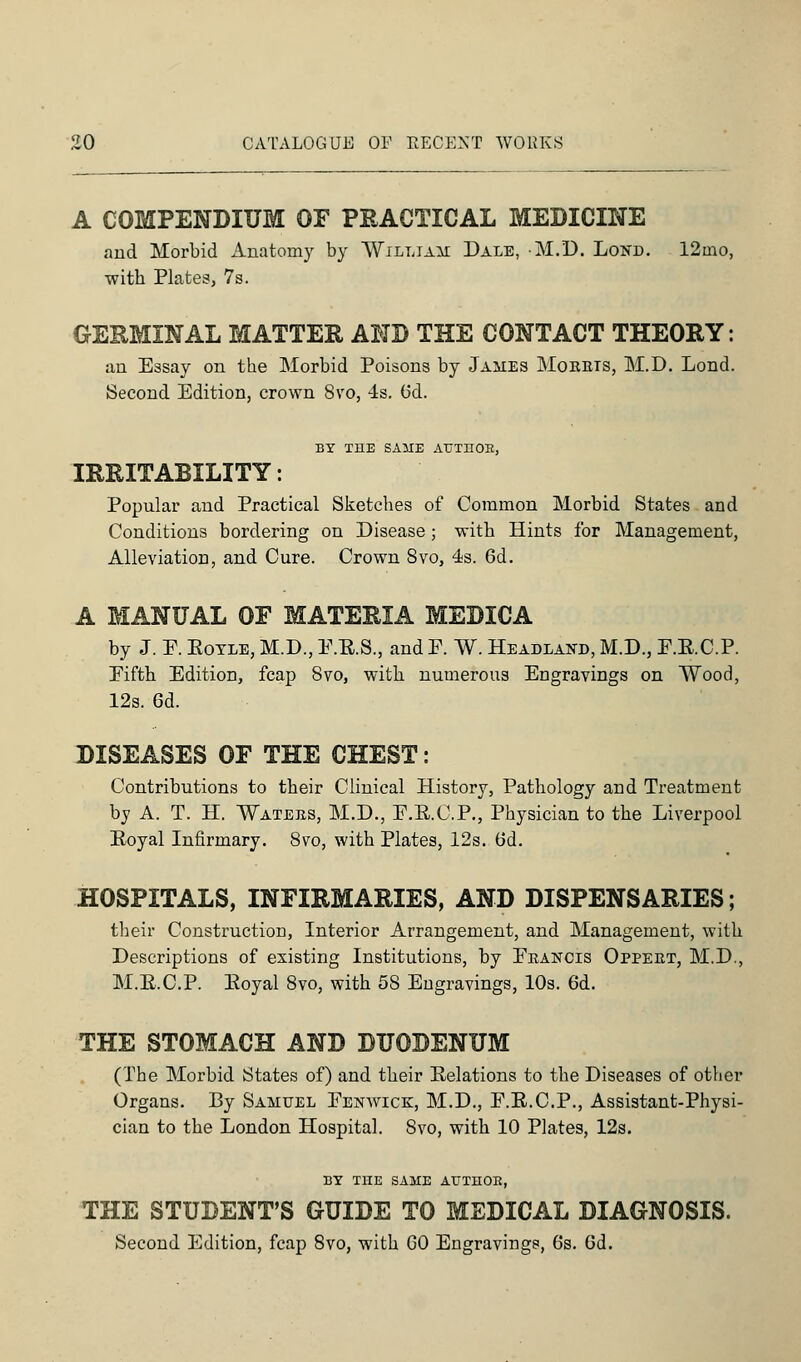 20 CATALOGUE OF RECENT WORKS

A COMPENDIUM OF PRACTICAL MEDICINE
and Morbid Anatomy by William Dale, M.D. Lond. 12mo, with Plates, 7s.

GERMINAL MATTER AND THE CONTACT THEORY:
an Essay on the Morbid Poisons by James Morris, M.D. Lond. Second Edition, crown 8vo, 4s. 6d.

BY THE SAME AUTHOR,

IRRITABILITY:
Popular and Practical Sketches of Common Morbid States and Conditions bordering on Disease; with Hints for Management, Alleviation, and Cure. Crown 8vo, 4s. 6d.

A MANUAL OF MATERIA MEDICA
by J. F. Royle, M.D., F.R.S., and F. W. Headland, M.D., F.R.C.P. Fifth Edition, fcap 8vo, with numerous Engravings on Wood, 12s. 6d.

DISEASES OF THE CHEST:
Contributions to their Clinical History, Pathology and Treatment by A. T. H. Waters, M.D., F.R.C.P., Physician to the Liverpool Royal Infirmary. 8vo, with Plates, 12s. 6d.

HOSPITALS, INFIRMARIES, AND DISPENSARIES;
their Construction, Interior Arrangement, and Management, with Descriptions of existing Institutions, by Francis Oppert, M.D., M.R.C.P. Royal 8vo, with 58 Engravings, 10s. 6d.

THE STOMACH AND DUODENUM
(The Morbid States of) and their Relations to the Diseases of other Organs. By Samuel Fenwick, M.D., F.R.C.P., Assistant-Physician to the London Hospital. 8vo, with 10 Plates, 12s.

BY THE SAME AUTHOR,

THE STUDENT'S GUIDE TO MEDICAL DIAGNOSIS.
Second Edition, fcap 8vo, with 60 Engravings, 6s. 6d.